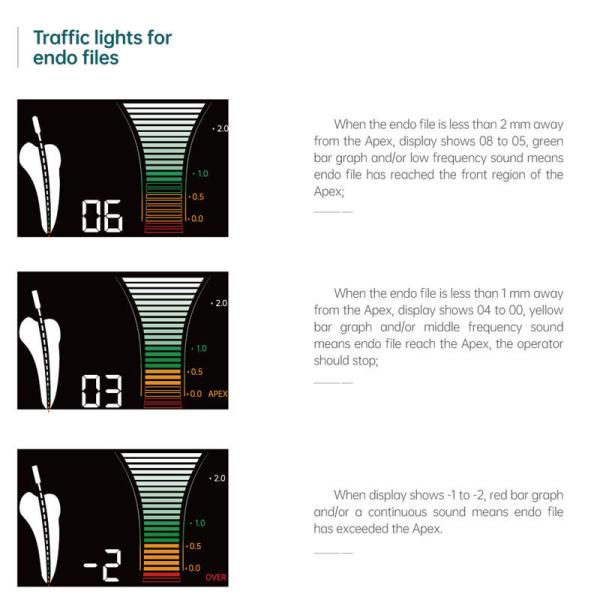 Traffic lights for endo files

2.0
1.0
0.5
0.0
06

When the endo file is less than 2 mm away from the Apex, display shows 08 to 05, green bar graph and/or low frequency sound means endo file has reached the front region of the Apex;

2.0
1.0
0.5
0.0 APEX
03

When the endo file is less than 1 mm away from the Apex, display shows 04 to 00, yellow bar graph and/or middle frequency sound means endo file reach the Apex, the operator should stop;

2.0
1.0
0.5
0.0
OVER
-2

When display shows -1 to -2, red bar graph and/or a continuous sound means endo file has exceeded the Apex.